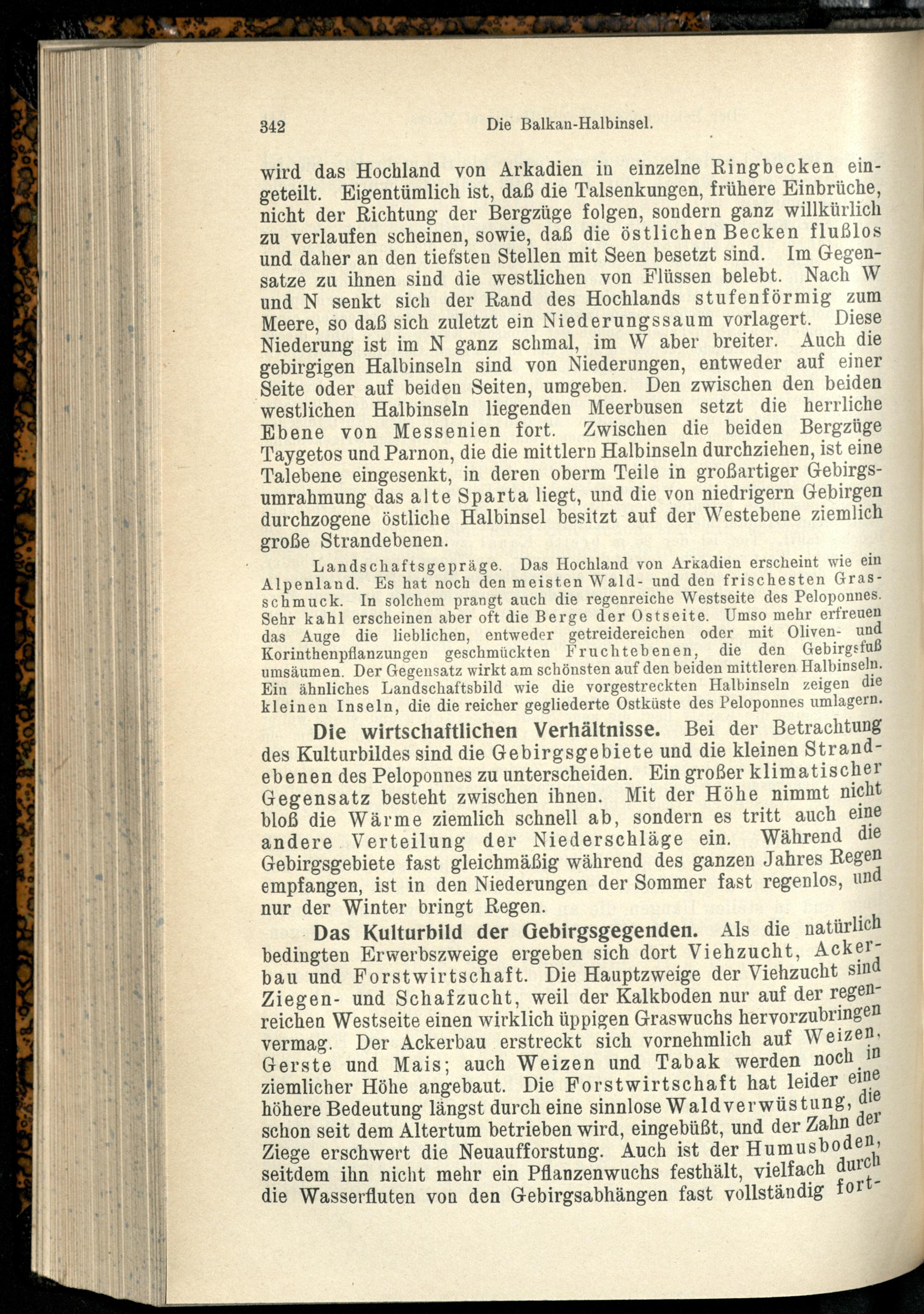 342 Die Balkan-Halbinsel.

wird das Hochland von Arkadien in einzelne Ringbecken eingeteilt. Eigentümlich ist, daß die Talsenkungen, frühere Einbrüche, nicht der Richtung der Bergzüge folgen, sondern ganz willkürlich zu verlaufen scheinen, sowie, daß die östlichen Becken flußlos und daher an den tiefsten Stellen mit Seen besetzt sind. Im Gegensatze zu ihnen sind die westlichen von Flüssen belebt. Nach W und N senkt sich der Rand des Hochlands stufenförmig zum Meere, so daß sich zuletzt ein Niederungssaum vorlagert. Diese Niederung ist im N ganz schmal, im W aber breiter. Auch die gebirgigen Halbinseln sind von Niederungen, entweder auf einer Seite oder auf beiden Seiten, umgeben. Den zwischen den beiden westlichen Halbinseln liegenden Meerbusen setzt die herrliche Ebene von Messenien fort. Zwischen die beiden Bergzüge Taygetos und Parnon, die die mittlern Halbinseln durchziehen, ist eine Talebene eingesenkt, in deren oberm Teile in großartiger Gebirgsumrahmung das alte Sparta liegt, und die von niedrigern Gebirgen durchzogene östliche Halbinsel besitzt auf der Westebene ziemlich große Strandebenen.

Landschaftsgepräge. Das Hochland von Arkadien erscheint wie ein Alpenland. Es hat noch den meisten Wald- und den frischesten Grasschmuck. In solchem prangt auch die regenreiche Westseite des Peloponnes. Sehr kahl erscheinen aber oft die Berge der Ostseite. Umso mehr erfreuen das Auge die lieblichen, entweder getreidereichen oder mit Oliven- und Korinthenpflanzungen geschmückten Fruchtebenen, die den Gebirgsfuß umsäumen. Der Gegensatz wirkt am schönsten auf den beiden mittleren Halbinseln. Ein ähnliches Landschaftsbild wie die vorgestreckten Halbinseln zeigen die kleinen Inseln, die die reicher gegliederte Ostküste des Peloponnes umlagern.

Die wirtschaftlichen Verhältnisse. Bei der Betrachtung des Kulturbildes sind die Gebirgsgebiete und die kleinen Strandebenen des Peloponnes zu unterscheiden. Ein großer klimatischer Gegensatz besteht zwischen ihnen. Mit der Höhe nimmt nicht bloß die Wärme ziemlich schnell ab, sondern es tritt auch eine andere Verteilung der Niederschläge ein. Während die Gebirgsgebiete fast gleichmäßig während des ganzen Jahres Regen empfangen, ist in den Niederungen der Sommer fast regenlos, und nur der Winter bringt Regen.

Das Kulturbild der Gebirgsgegenden. Als die natürlich bedingten Erwerbszweige ergeben sich dort Viehzucht, Ackerbau und Forstwirtschaft. Die Hauptzweige der Viehzucht sind Ziegen- und Schafzucht, weil der Kalkboden nur auf der regenreichen Westseite einen wirklich üppigen Graswuchs hervorzubringen vermag. Der Ackerbau erstreckt sich vornehmlich auf Weizen, Gerste und Mais; auch Weizen und Tabak werden noch in ziemlicher Höhe angebaut. Die Forstwirtschaft hat leider eine höhere Bedeutung längst durch eine sinnlose Waldverwüstung, die schon seit dem Altertum betrieben wird, eingebüßt, und der Zahn der Ziege erschwert die Neuaufforstung. Auch ist der Humusboden, seitdem ihn nicht mehr ein Pflanzenwuchs festhält, vielfach durch die Wasserfluten von den Gebirgsabhängen fast vollständig fort-